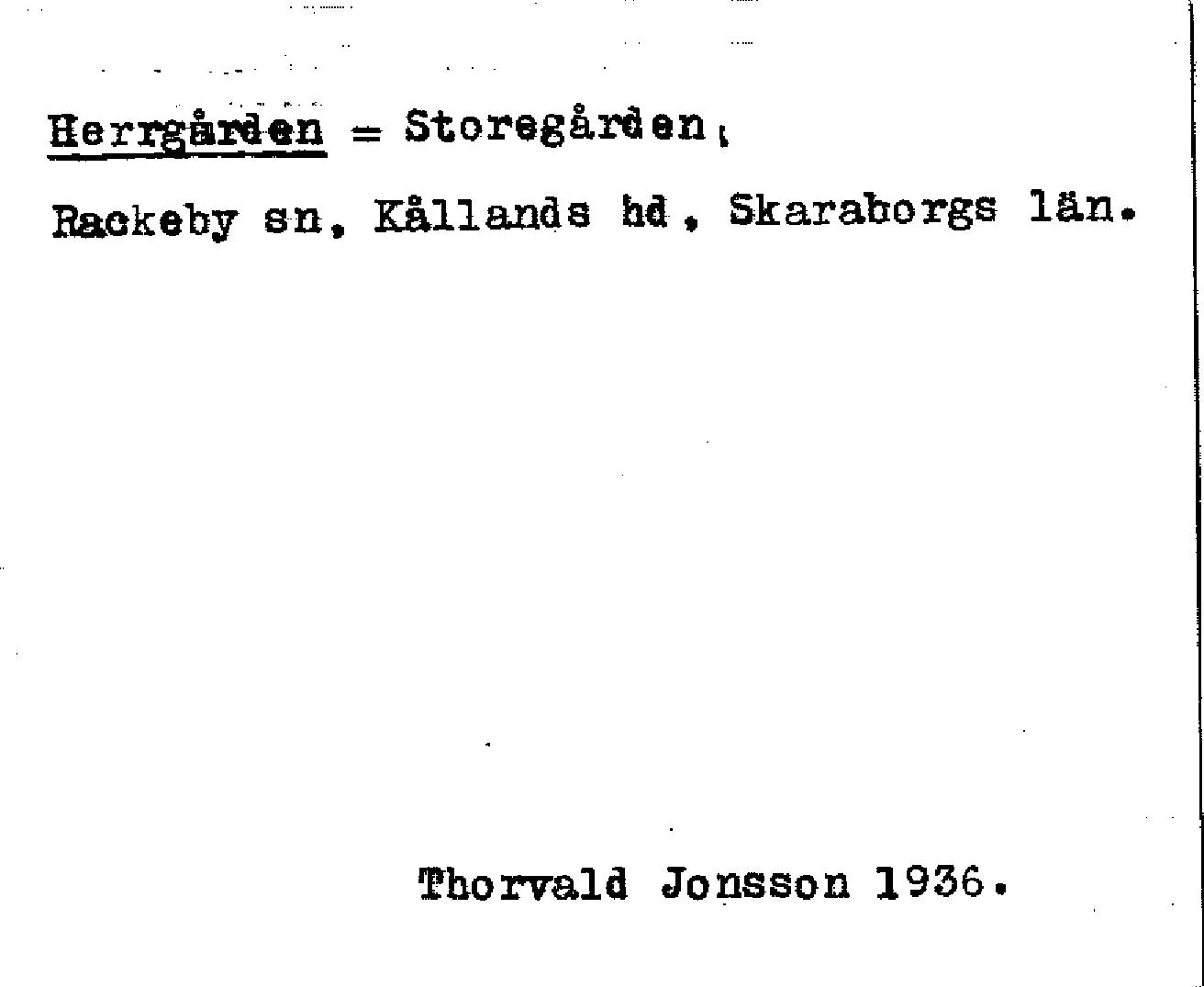 Herrgården = Storegården,

Rackeby sn, Kållands hd, Skaraborgs län.

Thorvald Jonsson 1936.